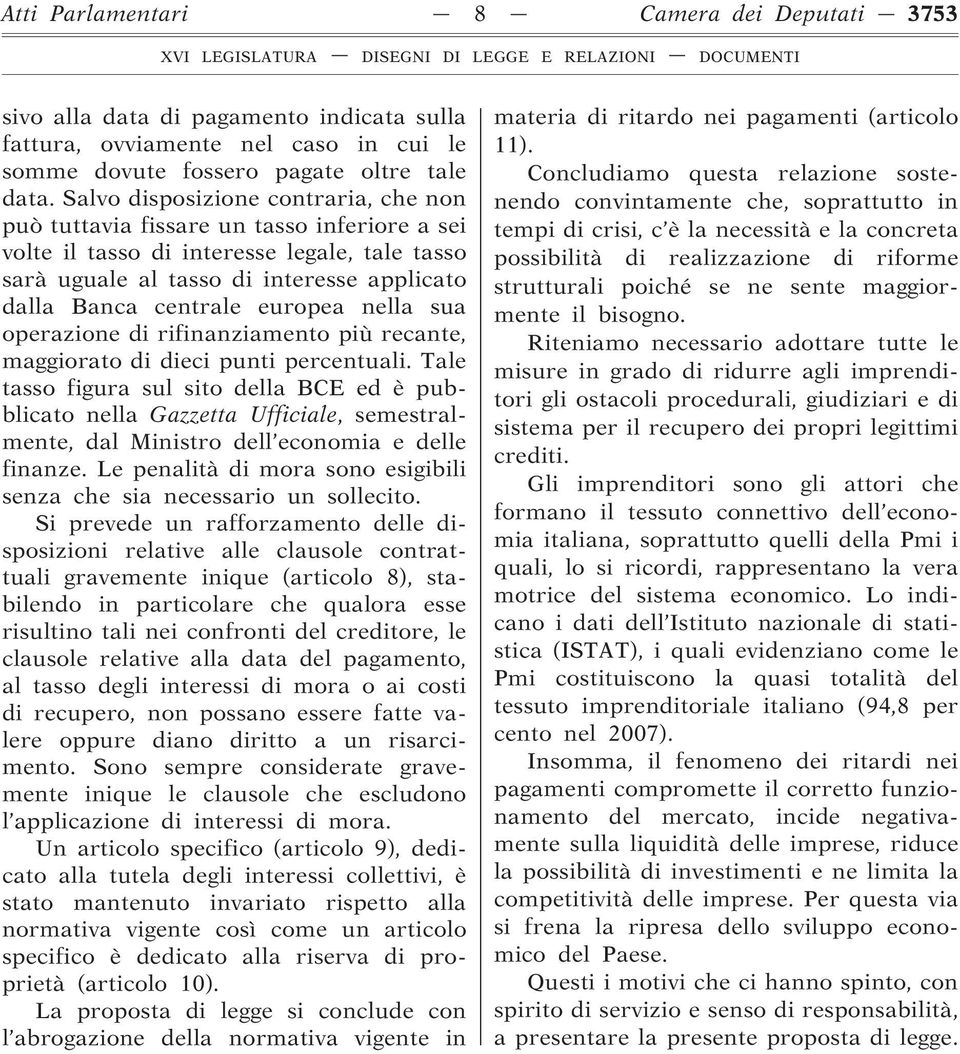 Atti Parlamentari — 8 — Camera dei Deputati — 3753

XVI LEGISLATURA — DISEGNI DI LEGGE E RELAZIONI — DOCUMENTI

sivo alla data di pagamento indicata sulla fattura, ovviamente nel caso in cui le somme dovute fossero pagate oltre tale data. Salvo disposizione contraria, che non può tuttavia fissare un tasso inferiore a sei volte il tasso di interesse legale, tale tasso sarà uguale al tasso di interesse applicato dalla Banca centrale europea nella sua operazione di rifinanziamento più recante, maggiorato di dieci punti percentuali. Tale tasso figura sul sito della BCE ed è pubblicato nella Gazzetta Ufficiale, semestralmente, dal Ministro dell'economia e delle finanze. Le penalità di mora sono esigibili senza che sia necessario un sollecito.

Si prevede un rafforzamento delle disposizioni relative alle clausole contrattuali gravemente inique (articolo 8), stabilendo in particolare che qualora esse risultino tali nei confronti del creditore, le clausole relative alla data del pagamento, al tasso degli interessi di mora o ai costi di recupero, non possano essere fatte valere oppure diano diritto a un risarcimento. Sono sempre considerate gravemente inique le clausole che escludono l'applicazione di interessi di mora.

Un articolo specifico (articolo 9), dedicato alla tutela degli interessi collettivi, è stato mantenuto invariato rispetto alla normativa vigente così come un articolo specifico è dedicato alla riserva di proprietà (articolo 10).

La proposta di legge si conclude con l'abrogazione della normativa vigente in materia di ritardo nei pagamenti (articolo 11).

Concludiamo questa relazione sostenendo convintamente che, soprattutto in tempi di crisi, c'è la necessità e la concreta possibilità di realizzazione di riforme strutturali poiché se ne sente maggiormente il bisogno.

Riteniamo necessario adottare tutte le misure in grado di ridurre agli imprenditori gli ostacoli procedurali, giudiziari e di sistema per il recupero dei propri legittimi crediti.

Gli imprenditori sono gli attori che formano il tessuto connettivo dell'economia italiana, soprattutto quelli della Pmi i quali, lo si ricordi, rappresentano la vera motrice del sistema economico. Lo indicano i dati dell'Istituto nazionale di statistica (ISTAT), i quali evidenziano come le Pmi costituiscono la quasi totalità del tessuto imprenditoriale italiano (94,8 per cento nel 2007).

Insomma, il fenomeno dei ritardi nei pagamenti compromette il corretto funzionamento del mercato, incide negativamente sulla liquidità delle imprese, riduce la possibilità di investimenti e ne limita la competitività delle imprese. Per questa via si frena la ripresa dello sviluppo economico del Paese.

Questi i motivi che ci hanno spinto, con spirito di servizio e senso di responsabilità, a presentare la presente proposta di legge.